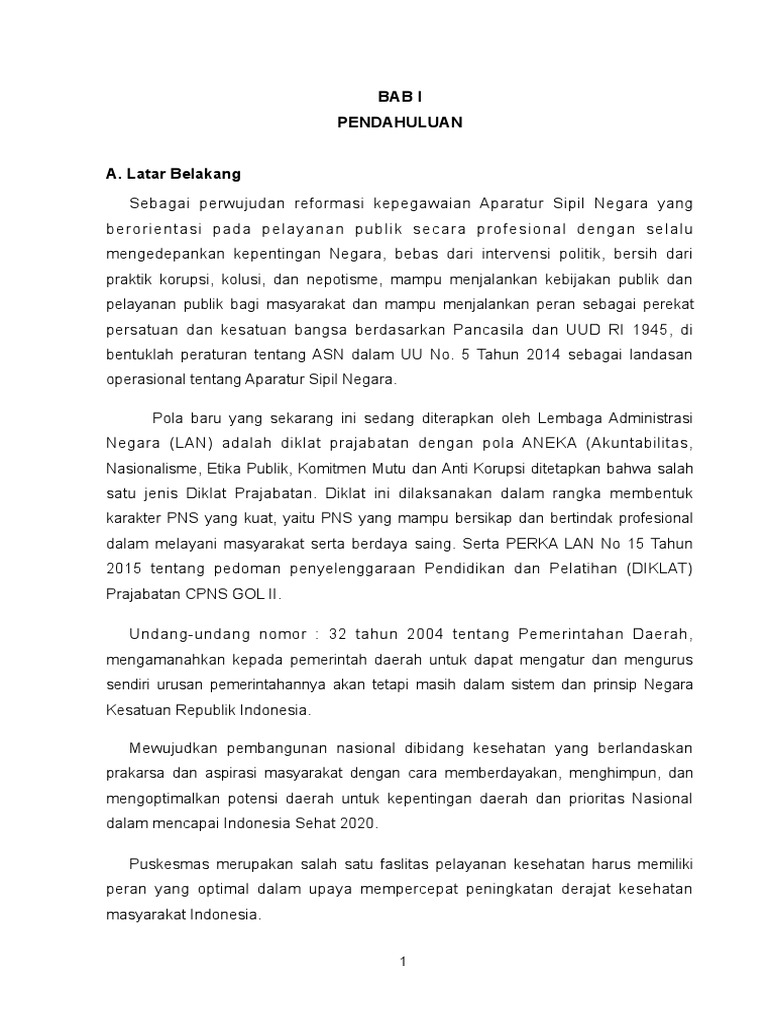 BAB I
PENDAHULUAN

A. Latar Belakang

Sebagai perwujudan reformasi kepegawaian Aparatur Sipil Negara yang berorientasi pada pelayanan publik secara profesional dengan selalu mengedepankan kepentingan Negara, bebas dari intervensi politik, bersih dari praktik korupsi, kolusi, dan nepotisme, mampu menjalankan kebijakan publik dan pelayanan publik bagi masyarakat dan mampu menjalankan peran sebagai perekat persatuan dan kesatuan bangsa berdasarkan Pancasila dan UUD RI 1945, di bentuklah peraturan tentang ASN dalam UU No. 5 Tahun 2014 sebagai landasan operasional tentang Aparatur Sipil Negara.

Pola baru yang sekarang ini sedang diterapkan oleh Lembaga Administrasi Negara (LAN) adalah diklat prajabatan dengan pola ANEKA (Akuntabilitas, Nasionalisme, Etika Publik, Komitmen Mutu dan Anti Korupsi ditetapkan bahwa salah satu jenis Diklat Prajabatan. Diklat ini dilaksanakan dalam rangka membentuk karakter PNS yang kuat, yaitu PNS yang mampu bersikap dan bertindak profesional dalam melayani masyarakat serta berdaya saing. Serta PERKA LAN No 15 Tahun 2015 tentang pedoman penyelenggaraan Pendidikan dan Pelatihan (DIKLAT) Prajabatan CPNS GOL II.

Undang-undang nomor : 32 tahun 2004 tentang Pemerintahan Daerah, mengamanahkan kepada pemerintah daerah untuk dapat mengatur dan mengurus sendiri urusan pemerintahannya akan tetapi masih dalam sistem dan prinsip Negara Kesatuan Republik Indonesia.

Mewujudkan pembangunan nasional dibidang kesehatan yang berlandaskan prakarsa dan aspirasi masyarakat dengan cara memberdayakan, menghimpun, dan mengoptimalkan potensi daerah untuk kepentingan daerah dan prioritas Nasional dalam mencapai Indonesia Sehat 2020.

Puskesmas merupakan salah satu faslitas pelayanan kesehatan harus memiliki peran yang optimal dalam upaya mempercepat peningkatan derajat kesehatan masyarakat Indonesia.

1